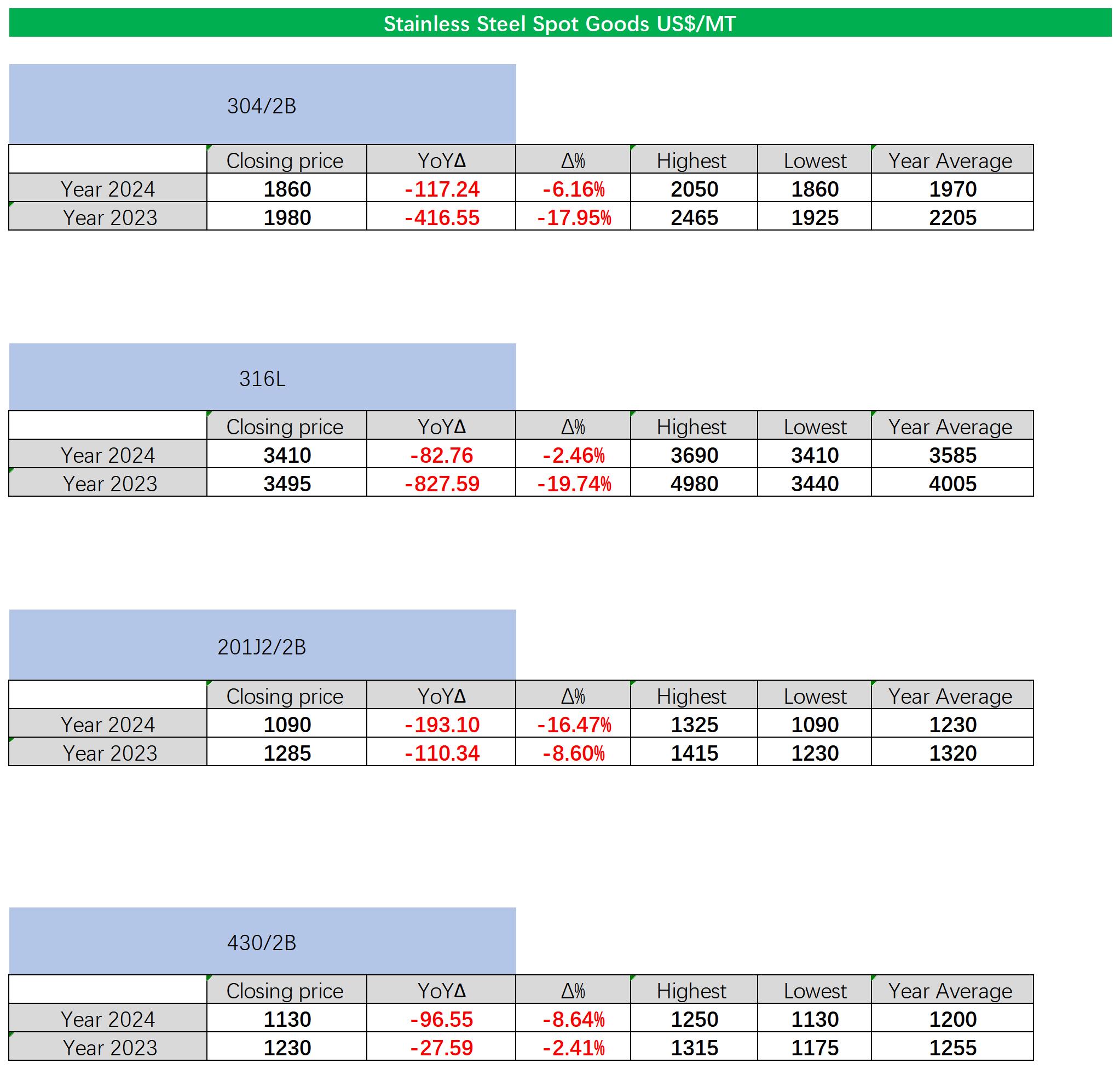 Stainless Steel Spot Goods US$/MT

304/2B

| | Closing price | YoYΔ | Δ% | Highest | Lowest | Year Average |
|---|---|---|---|---|---|---|
| Year 2024 | 1860 | -117.24 | -6.16% | 2050 | 1860 | 1970 |
| Year 2023 | 1980 | -416.55 | -17.95% | 2465 | 1925 | 2205 |

316L

| | Closing price | YoYΔ | Δ% | Highest | Lowest | Year Average |
|---|---|---|---|---|---|---|
| Year 2024 | 3410 | -82.76 | -2.46% | 3690 | 3410 | 3585 |
| Year 2023 | 3495 | -827.59 | -19.74% | 4980 | 3440 | 4005 |

201J2/2B

| | Closing price | YoYΔ | Δ% | Highest | Lowest | Year Average |
|---|---|---|---|---|---|---|
| Year 2024 | 1090 | -193.10 | -16.47% | 1325 | 1090 | 1230 |
| Year 2023 | 1285 | -110.34 | -8.60% | 1415 | 1230 | 1320 |

430/2B

| | Closing price | YoYΔ | Δ% | Highest | Lowest | Year Average |
|---|---|---|---|---|---|---|
| Year 2024 | 1130 | -96.55 | -8.64% | 1250 | 1130 | 1200 |
| Year 2023 | 1230 | -27.59 | -2.41% | 1315 | 1175 | 1255 |